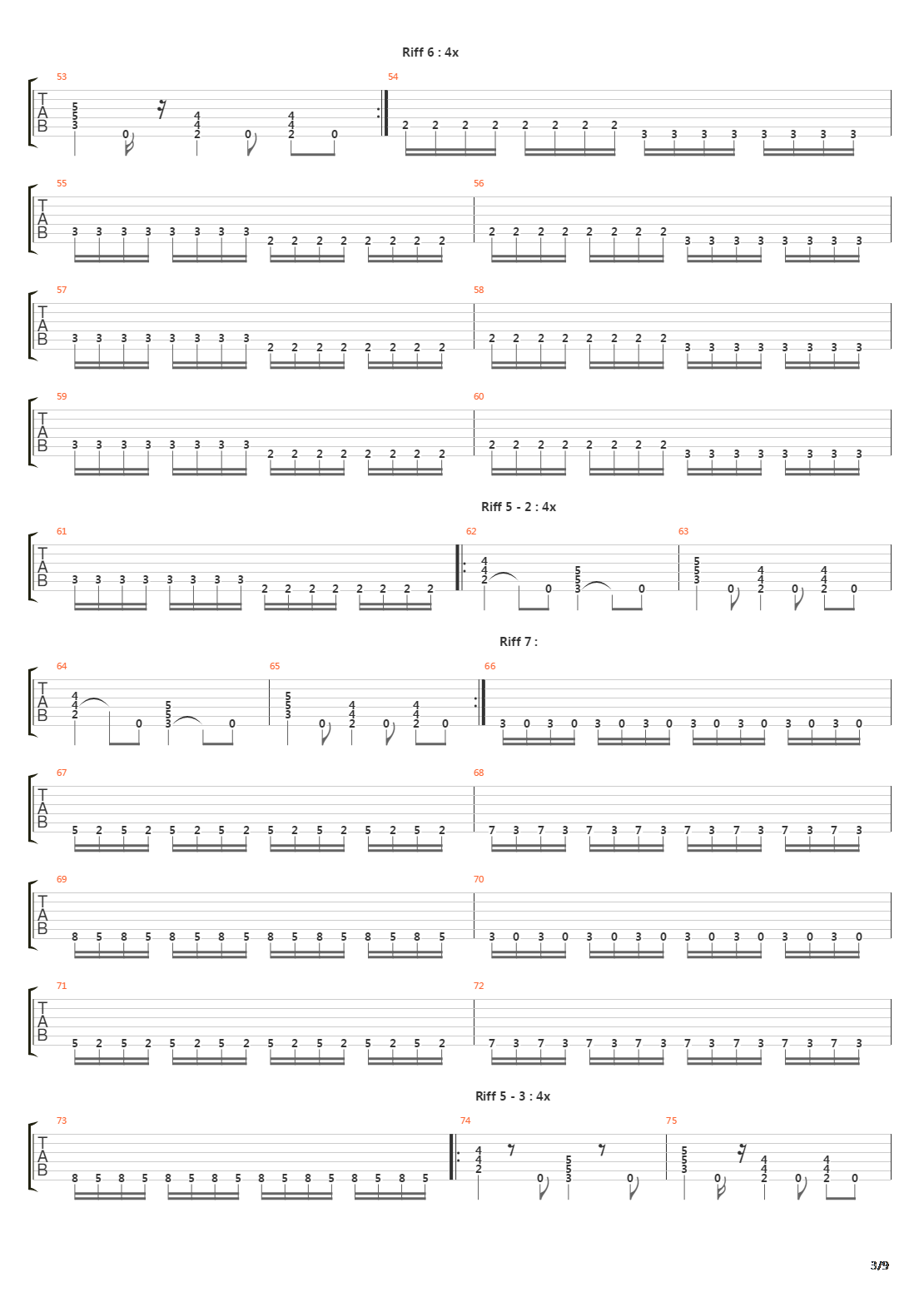 Riff 6 : 4x

53

T
A
B

5 5 3 0 4 4 2 0 4 4 2 0

54

2 2 2 2 2 2 2 2 3 3 3 3 3 3 3 3

55

T
A
B

3 3 3 3 3 3 3 3 2 2 2 2 2 2 2 2

56

2 2 2 2 2 2 2 2 3 3 3 3 3 3 3 3

57

T
A
B

3 3 3 3 3 3 3 3 2 2 2 2 2 2 2 2

58

2 2 2 2 2 2 2 2 3 3 3 3 3 3 3 3

59

T
A
B

3 3 3 3 3 3 3 3 2 2 2 2 2 2 2 2

60

2 2 2 2 2 2 2 2 3 3 3 3 3 3 3 3

Riff 5 - 2 : 4x

61

T
A
B

3 3 3 3 3 3 3 3 2 2 2 2 2 2 2 2

62

4 4 2 0 5 5 3 0

63

5 5 3 0 4 4 2 0 4 4 2 0

Riff 7 :

64

T
A
B

4 4 2 0 5 5 3 0

65

5 5 3 0 4 4 2 0 4 4 2 0

66

3 0 3 0 3 0 3 0 3 0 3 0 3 0 3 0

67

T
A
B

5 2 5 2 5 2 5 2 5 2 5 2 5 2 5 2

68

7 3 7 3 7 3 7 3 7 3 7 3 7 3 7 3

69

T
A
B

8 5 8 5 8 5 8 5 8 5 8 5 8 5 8 5

70

3 0 3 0 3 0 3 0 3 0 3 0 3 0 3 0

71

T
A
B

5 2 5 2 5 2 5 2 5 2 5 2 5 2 5 2

72

7 3 7 3 7 3 7 3 7 3 7 3 7 3 7 3

Riff 5 - 3 : 4x

73

T
A
B

8 5 8 5 8 5 8 5 8 5 8 5 8 5 8 5

74

4 4 2 0 5 5 3 0

75

5 5 3 0 4 4 2 0 4 4 2 0

3/9